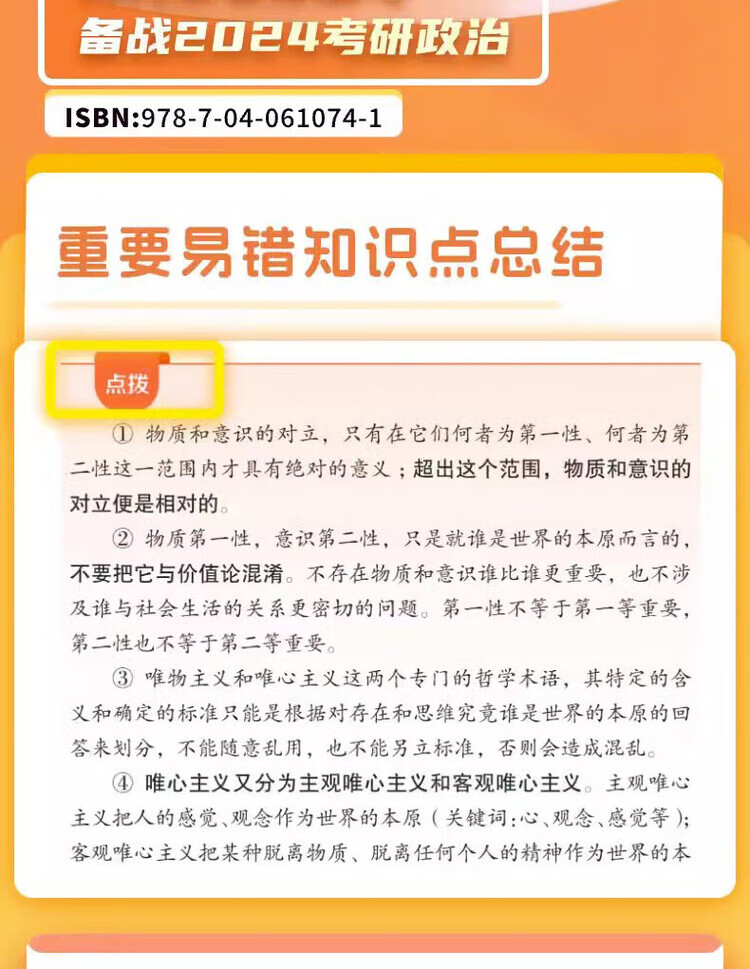 备战2024考研政治

ISBN:978-7-04-061074-1

重要易错知识点总结

点拨

① 物质和意识的对立，只有在它们何者为第一性、何者为第二性这一范围内才具有绝对的意义；超出这个范围，物质和意识的对立便是相对的。

② 物质第一性，意识第二性，只是就谁是世界的本原而言的，不要把它与价值论混淆。不存在物质和意识谁比谁更重要，也不涉及谁与社会生活的关系更密切的问题。第一性不等于第一等重要，第二性也不等于第二等重要。

③ 唯物主义和唯心主义这两个专门的哲学术语，其特定的含义和确定的标准只能是根据对存在和思维究竟谁是世界的本原的回答来划分，不能随意乱用，也不能另立标准，否则会造成混乱。

④ 唯心主义又分为主观唯心主义和客观唯心主义。主观唯心主义把人的感觉、观念作为世界的本原（关键词：心、观念、感觉等）；客观唯心主义把某种脱离物质、脱离任何个人的精神作为世界的本